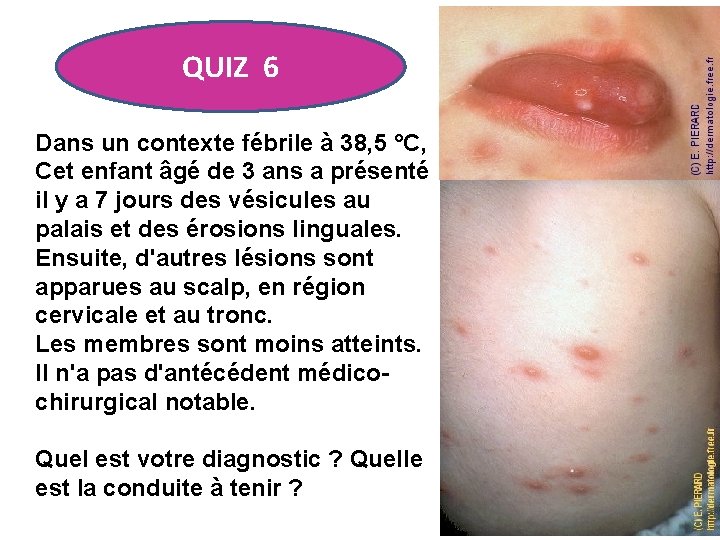 QUIZ 6

Dans un contexte fébrile à 38,5 °C, Cet enfant âgé de 3 ans a présenté il y a 7 jours des vésicules au palais et des érosions linguales. Ensuite, d'autres lésions sont apparues au scalp, en région cervicale et au tronc.
Les membres sont moins atteints. Il n'a pas d'antécédent médico-chirurgical notable.

Quel est votre diagnostic ? Quelle est la conduite à tenir ?

(C) E. PIERARD
http://dermatologie.free.fr

(C) E. PIERARD
http://dermatologie.free.fr